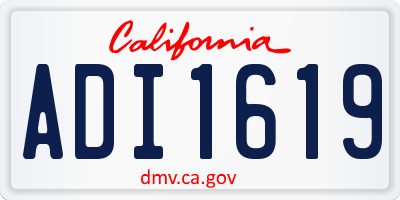 California

ADI1619

dmv.ca.gov